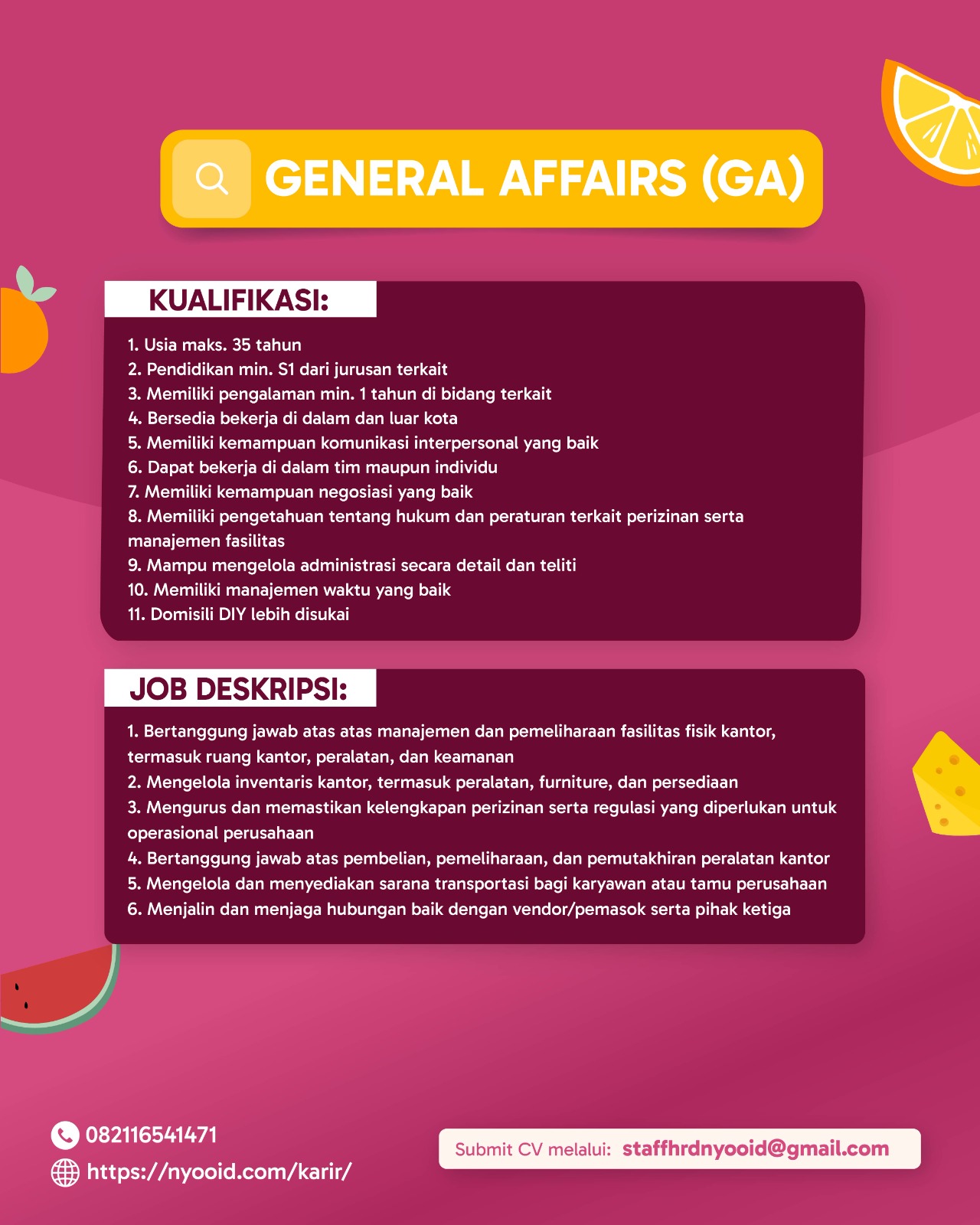 GENERAL AFFAIRS (GA)

KUALIFIKASI:

1. Usia maks. 35 tahun
2. Pendidikan min. S1 dari jurusan terkait
3. Memiliki pengalaman min. 1 tahun di bidang terkait
4. Bersedia bekerja di dalam dan luar kota
5. Memiliki kemampuan komunikasi interpersonal yang baik
6. Dapat bekerja di dalam tim maupun individu
7. Memiliki kemampuan negosiasi yang baik
8. Memiliki pengetahuan tentang hukum dan peraturan terkait perizinan serta manajemen fasilitas
9. Mampu mengelola administrasi secara detail dan teliti
10. Memiliki manajemen waktu yang baik
11. Domisili DIY lebih disukai

JOB DESKRIPSI:

1. Bertanggung jawab atas atas manajemen dan pemeliharaan fasilitas fisik kantor, termasuk ruang kantor, peralatan, dan keamanan
2. Mengelola inventaris kantor, termasuk peralatan, furniture, dan persediaan
3. Mengurus dan memastikan kelengkapan perizinan serta regulasi yang diperlukan untuk operasional perusahaan
4. Bertanggung jawab atas pembelian, pemeliharaan, dan pemutakhiran peralatan kantor
5. Mengelola dan menyediakan sarana transportasi bagi karyawan atau tamu perusahaan
6. Menjalin dan menjaga hubungan baik dengan vendor/pemasok serta pihak ketiga

082116541471
https://nyooid.com/karir/

Submit CV melalui: staffhrdnyooid@gmail.com